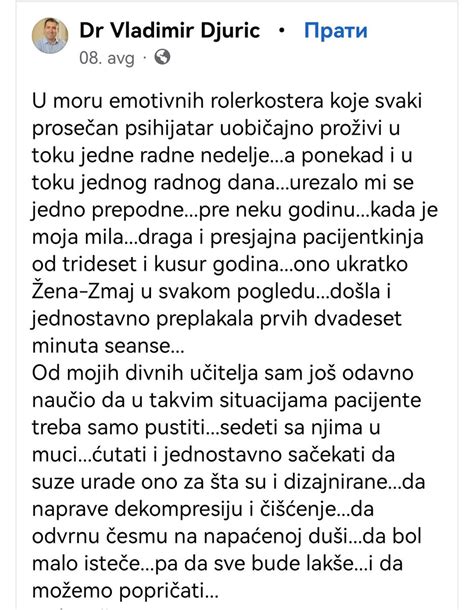 Dr Vladimir Djuric • Прати
08. avg ·

U moru emotivnih rolerkostera koje svaki prosečan psihijatar uobičajno proživi u toku jedne radne nedelje...a ponekad i u toku jednog radnog dana...urezalo mi se jedno prepodne...pre neku godinu...kada je moja mila...draga i presjajna pacijentkinja od trideset i kusur godina...ono ukratko Žena-Zmaj u svakom pogledu...došla i jednostavno preplakala prvih dvadeset minuta seanse...
Od mojih divnih učitelja sam još odavno naučio da u takvim situacijama pacijente treba samo pustiti...sedeti sa njima u muci...ćutati i jednostavno sačekati da suze urade ono za šta su i dizajnirane...da naprave dekompresiju i čišćenje...da odvrnu česmu na napaćenoj duši...da bol malo isteče...pa da sve bude lakše...i da možemo popričati...